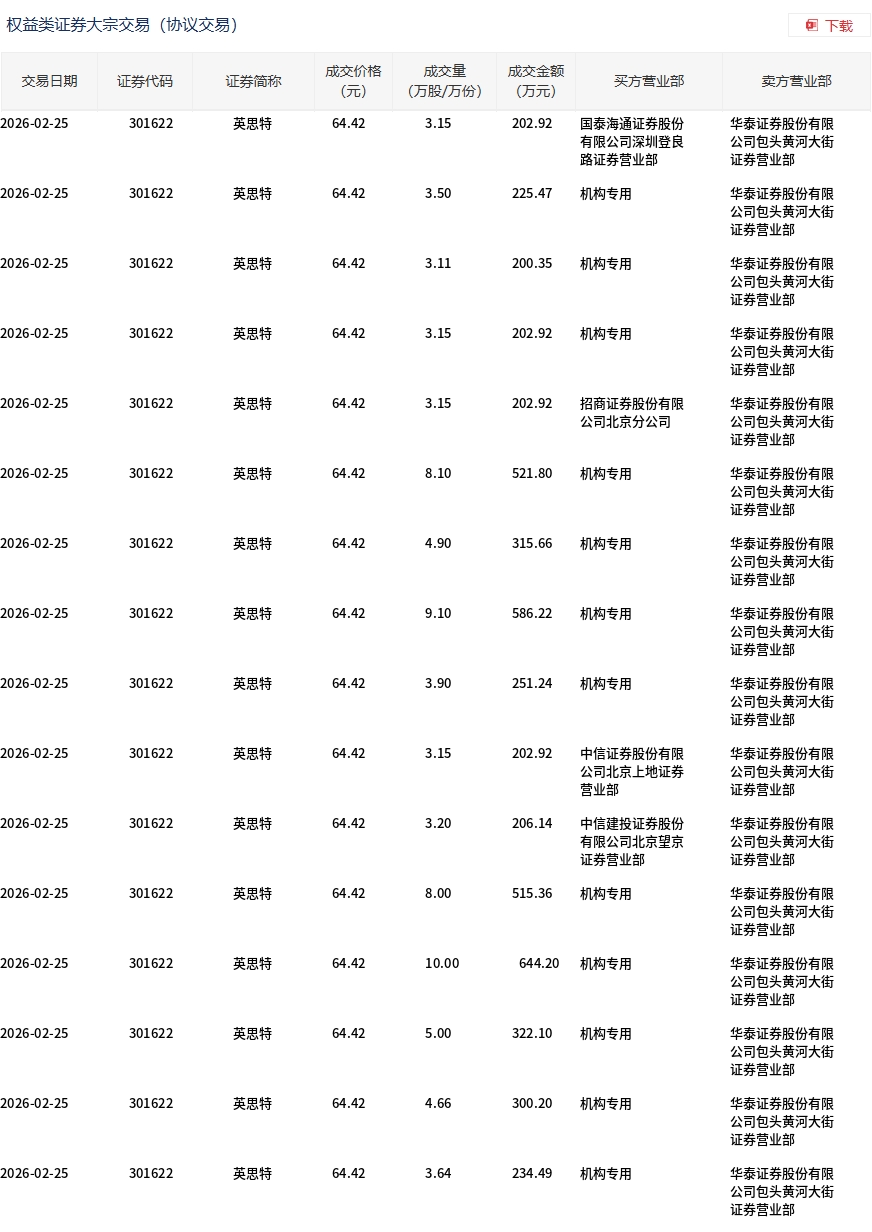 权益类证券大宗交易（协议交易）

下载

| 交易日期 | 证券代码 | 证券简称 | 成交价格（元） | 成交量（万股/万份） | 成交金额（万元） | 买方营业部 | 卖方营业部 |
|---|---|---|---|---|---|---|---|
| 2026-02-25 | 301622 | 英思特 | 64.42 | 3.15 | 202.92 | 国泰海通证券股份有限公司深圳登良路证券营业部 | 华泰证券股份有限公司包头黄河大街证券营业部 |
| 2026-02-25 | 301622 | 英思特 | 64.42 | 3.50 | 225.47 | 机构专用 | 华泰证券股份有限公司包头黄河大街证券营业部 |
| 2026-02-25 | 301622 | 英思特 | 64.42 | 3.11 | 200.35 | 机构专用 | 华泰证券股份有限公司包头黄河大街证券营业部 |
| 2026-02-25 | 301622 | 英思特 | 64.42 | 3.15 | 202.92 | 机构专用 | 华泰证券股份有限公司包头黄河大街证券营业部 |
| 2026-02-25 | 301622 | 英思特 | 64.42 | 3.15 | 202.92 | 招商证券股份有限公司北京分公司 | 华泰证券股份有限公司包头黄河大街证券营业部 |
| 2026-02-25 | 301622 | 英思特 | 64.42 | 8.10 | 521.80 | 机构专用 | 华泰证券股份有限公司包头黄河大街证券营业部 |
| 2026-02-25 | 301622 | 英思特 | 64.42 | 4.90 | 315.66 | 机构专用 | 华泰证券股份有限公司包头黄河大街证券营业部 |
| 2026-02-25 | 301622 | 英思特 | 64.42 | 9.10 | 586.22 | 机构专用 | 华泰证券股份有限公司包头黄河大街证券营业部 |
| 2026-02-25 | 301622 | 英思特 | 64.42 | 3.90 | 251.24 | 机构专用 | 华泰证券股份有限公司包头黄河大街证券营业部 |
| 2026-02-25 | 301622 | 英思特 | 64.42 | 3.15 | 202.92 | 中信证券股份有限公司北京上地证券营业部 | 华泰证券股份有限公司包头黄河大街证券营业部 |
| 2026-02-25 | 301622 | 英思特 | 64.42 | 3.20 | 206.14 | 中信建投证券股份有限公司北京望京证券营业部 | 华泰证券股份有限公司包头黄河大街证券营业部 |
| 2026-02-25 | 301622 | 英思特 | 64.42 | 8.00 | 515.36 | 机构专用 | 华泰证券股份有限公司包头黄河大街证券营业部 |
| 2026-02-25 | 301622 | 英思特 | 64.42 | 10.00 | 644.20 | 机构专用 | 华泰证券股份有限公司包头黄河大街证券营业部 |
| 2026-02-25 | 301622 | 英思特 | 64.42 | 5.00 | 322.10 | 机构专用 | 华泰证券股份有限公司包头黄河大街证券营业部 |
| 2026-02-25 | 301622 | 英思特 | 64.42 | 4.66 | 300.20 | 机构专用 | 华泰证券股份有限公司包头黄河大街证券营业部 |
| 2026-02-25 | 301622 | 英思特 | 64.42 | 3.64 | 234.49 | 机构专用 | 华泰证券股份有限公司包头黄河大街证券营业部 |